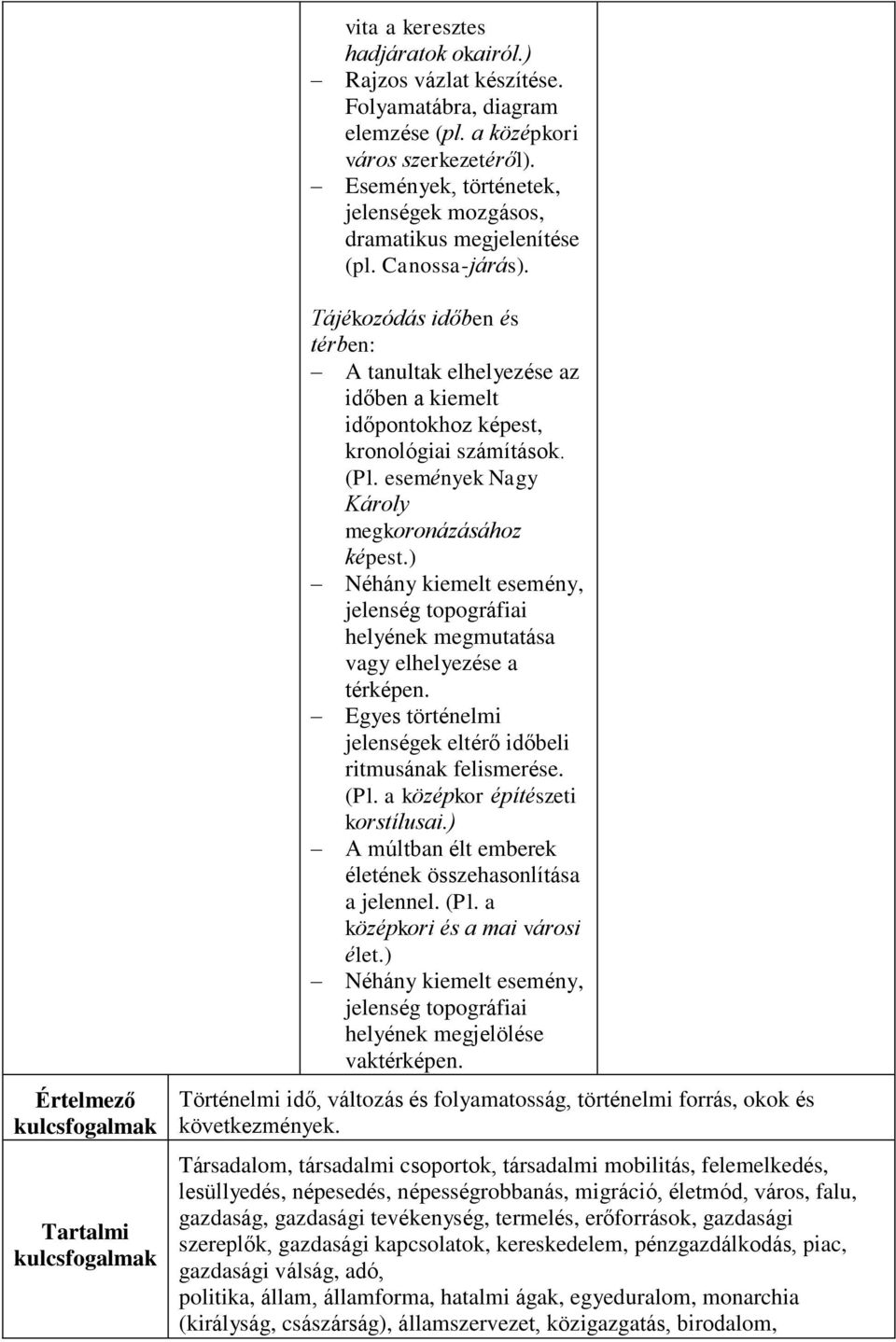 vita a keresztes hadjáratok okairól.)
– Rajzos vázlat készítése. Folyamatábra, diagram elemzése (pl. a középkori város szerkezetéről).
– Események, történetek, jelenségek mozgásos, dramatikus megjelenítése (pl. Canossa-járás).

Tájékozódás időben és térben:
– A tanultak elhelyezése az időben a kiemelt időpontokhoz képest, kronológiai számítások. (Pl. események Nagy Károly megkoronázásához képest.)
– Néhány kiemelt esemény, jelenség topográfiai helyének megmutatása vagy elhelyezése a térképen.
– Egyes történelmi jelenségek eltérő időbeli ritmusának felismerése. (Pl. a középkor építészeti korstílusai.)
– A múltban élt emberek életének összehasonlítása a jelennel. (Pl. a középkori és a mai városi élet.)
– Néhány kiemelt esemény, jelenség topográfiai helyének megjelölése vaktérképen.

| Értelmező kulcsfogalmak | Történelmi idő, változás és folyamatosság, történelmi forrás, okok és következmények. |
|---|---|
| Tartalmi kulcsfogalmak | Társadalom, társadalmi csoportok, társadalmi mobilitás, felemelkedés, lesüllyedés, népesedés, népességrobbanás, migráció, életmód, város, falu, gazdaság, gazdasági tevékenység, termelés, erőforrások, gazdasági szereplők, gazdasági kapcsolatok, kereskedelem, pénzgazdálkodás, piac, gazdasági válság, adó, politika, állam, államforma, hatalmi ágak, egyeduralom, monarchia (királyság, császárság), államszervezet, közigazgatás, birodalom, |